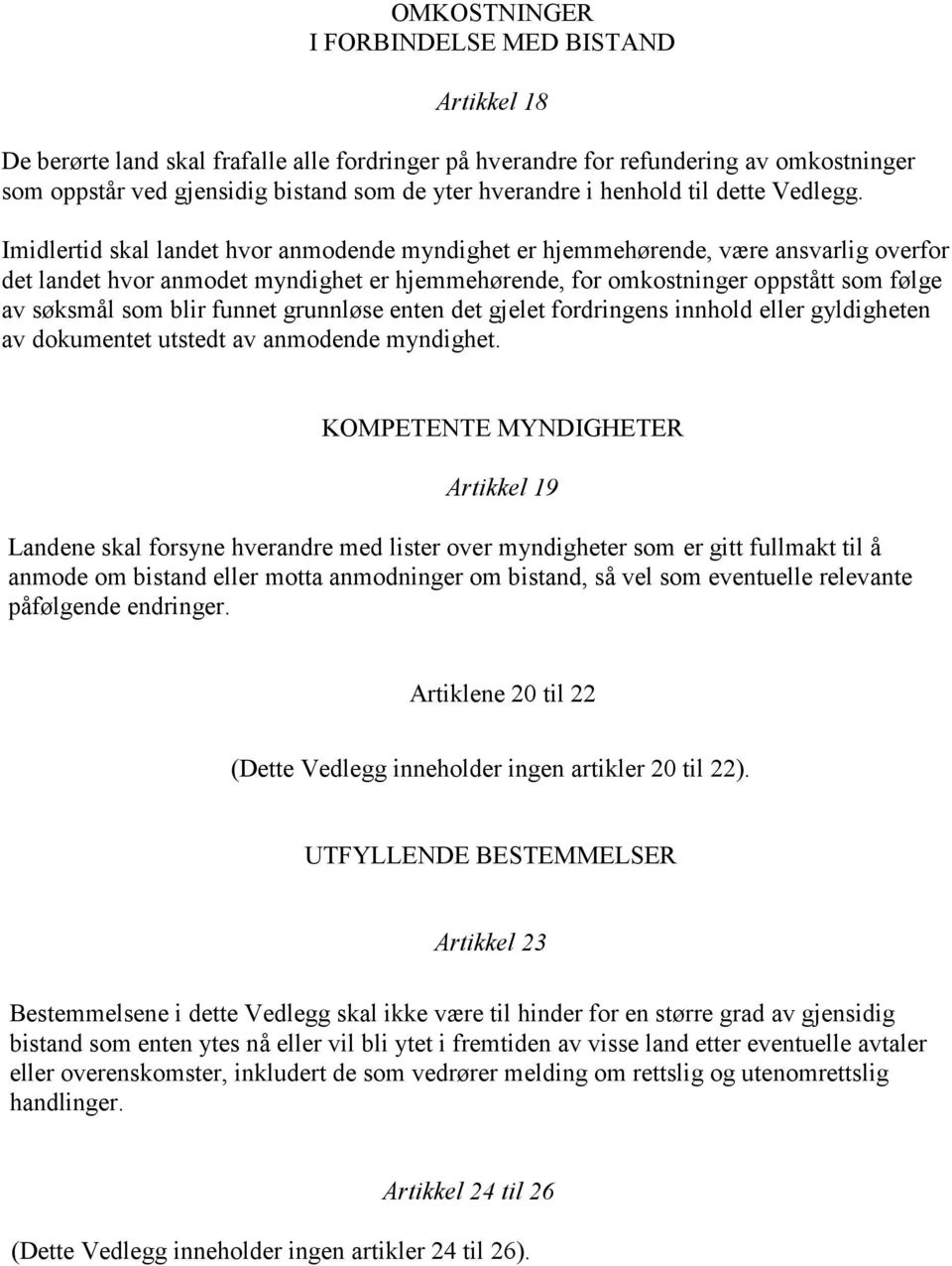 OMKOSTNINGER
I FORBINDELSE MED BISTAND

Artikkel 18

De berørte land skal frafalle alle fordringer på hverandre for refundering av omkostninger som oppstår ved gjensidig bistand som de yter hverandre i henhold til dette Vedlegg.

Imidlertid skal landet hvor anmodende myndighet er hjemmehørende, være ansvarlig overfor det landet hvor anmodet myndighet er hjemmehørende, for omkostninger oppstått som følge av søksmål som blir funnet grunnløse enten det gjelet fordringens innhold eller gyldigheten av dokumentet utstedt av anmodende myndighet.

KOMPETENTE MYNDIGHETER

Artikkel 19

Landene skal forsyne hverandre med lister over myndigheter som er gitt fullmakt til å anmode om bistand eller motta anmodninger om bistand, så vel som eventuelle relevante påfølgende endringer.

Artiklene 20 til 22

(Dette Vedlegg inneholder ingen artikler 20 til 22).

UTFYLLENDE BESTEMMELSER

Artikkel 23

Bestemmelsene i dette Vedlegg skal ikke være til hinder for en større grad av gjensidig bistand som enten ytes nå eller vil bli ytet i fremtiden av visse land etter eventuelle avtaler eller overenskomster, inkludert de som vedrører melding om rettslig og utenomrettslig handlinger.

Artikkel 24 til 26

(Dette Vedlegg inneholder ingen artikler 24 til 26).